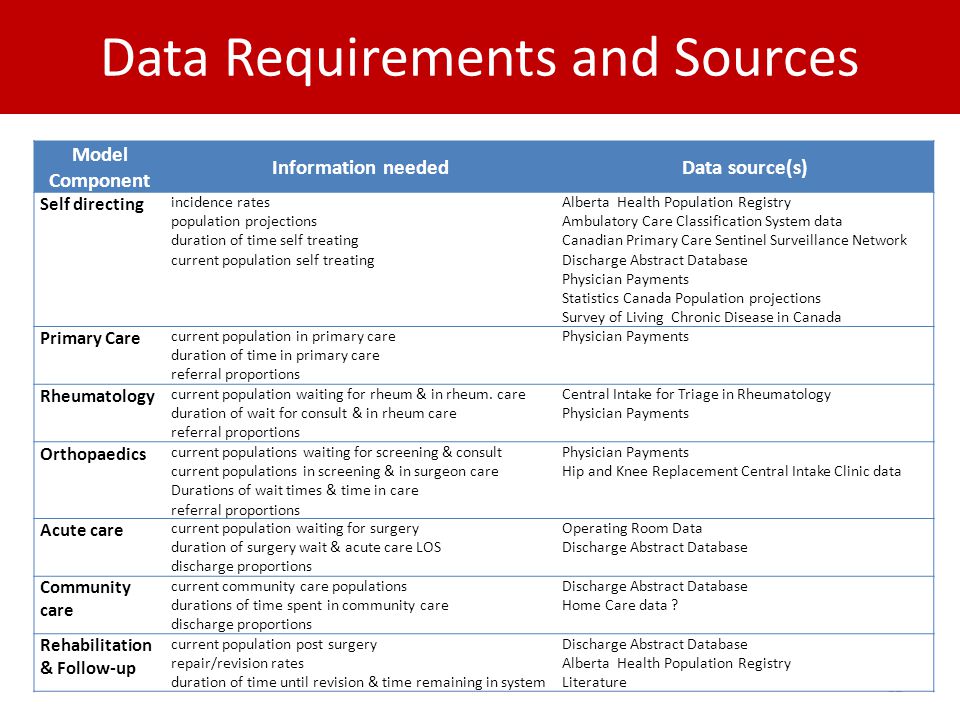 Data Requirements and Sources

| Model Component | Information needed | Data source(s) |
|---|---|---|
| Self directing | incidence rates<br>population projections<br>duration of time self treating<br>current population self treating | Alberta Health Population Registry<br>Ambulatory Care Classification System data<br>Canadian Primary Care Sentinel Surveillance Network<br>Discharge Abstract Database<br>Physician Payments<br>Statistics Canada Population projections<br>Survey of Living Chronic Disease in Canada |
| Primary Care | current population in primary care<br>duration of time in primary care<br>referral proportions | Physician Payments |
| Rheumatology | current population waiting for rheum & in rheum. care<br>duration of wait for consult & in rheum care<br>referral proportions | Central Intake for Triage in Rheumatology<br>Physician Payments |
| Orthopaedics | current populations waiting for screening & consult<br>current populations in screening & in surgeon care<br>Durations of wait times & time in care<br>referral proportions | Physician Payments<br>Hip and Knee Replacement Central Intake Clinic data |
| Acute care | current population waiting for surgery<br>duration of surgery wait & acute care LOS<br>discharge proportions | Operating Room Data<br>Discharge Abstract Database |
| Community care | current community care populations<br>durations of time spent in community care<br>discharge proportions | Discharge Abstract Database<br>Home Care data ? |
| Rehabilitation & Follow-up | current population post surgery<br>repair/revision rates<br>duration of time until revision & time remaining in system | Discharge Abstract Database<br>Alberta Health Population Registry<br>Literature |